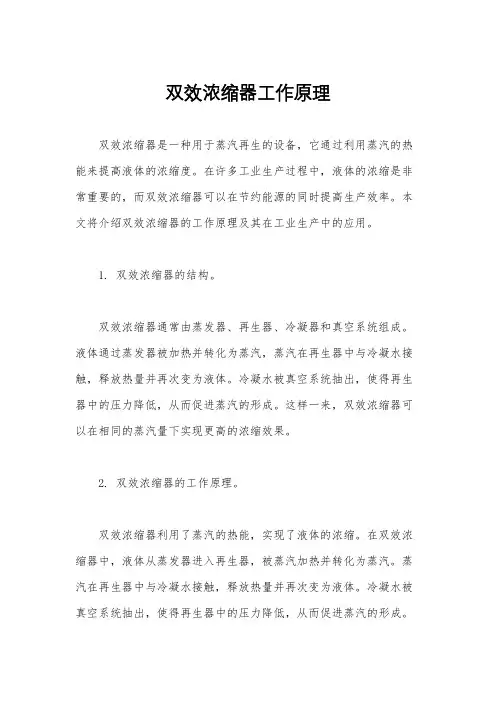 双效浓缩器工作原理

双效浓缩器是一种用于蒸汽再生的设备，它通过利用蒸汽的热能来提高液体的浓缩度。在许多工业生产过程中，液体的浓缩是非常重要的，而双效浓缩器可以在节约能源的同时提高生产效率。本文将介绍双效浓缩器的工作原理及其在工业生产中的应用。

1. 双效浓缩器的结构。

双效浓缩器通常由蒸发器、再生器、冷凝器和真空系统组成。液体通过蒸发器被加热并转化为蒸汽，蒸汽在再生器中与冷凝水接触，释放热量并再次变为液体。冷凝水被真空系统抽出，使得再生器中的压力降低，从而促进蒸汽的形成。这样一来，双效浓缩器可以在相同的蒸汽量下实现更高的浓缩效果。

2. 双效浓缩器的工作原理。

双效浓缩器利用了蒸汽的热能，实现了液体的浓缩。在双效浓缩器中，液体从蒸发器进入再生器，被蒸汽加热并转化为蒸汽。蒸汽在再生器中与冷凝水接触，释放热量并再次变为液体。冷凝水被真空系统抽出，使得再生器中的压力降低，从而促进蒸汽的形成。